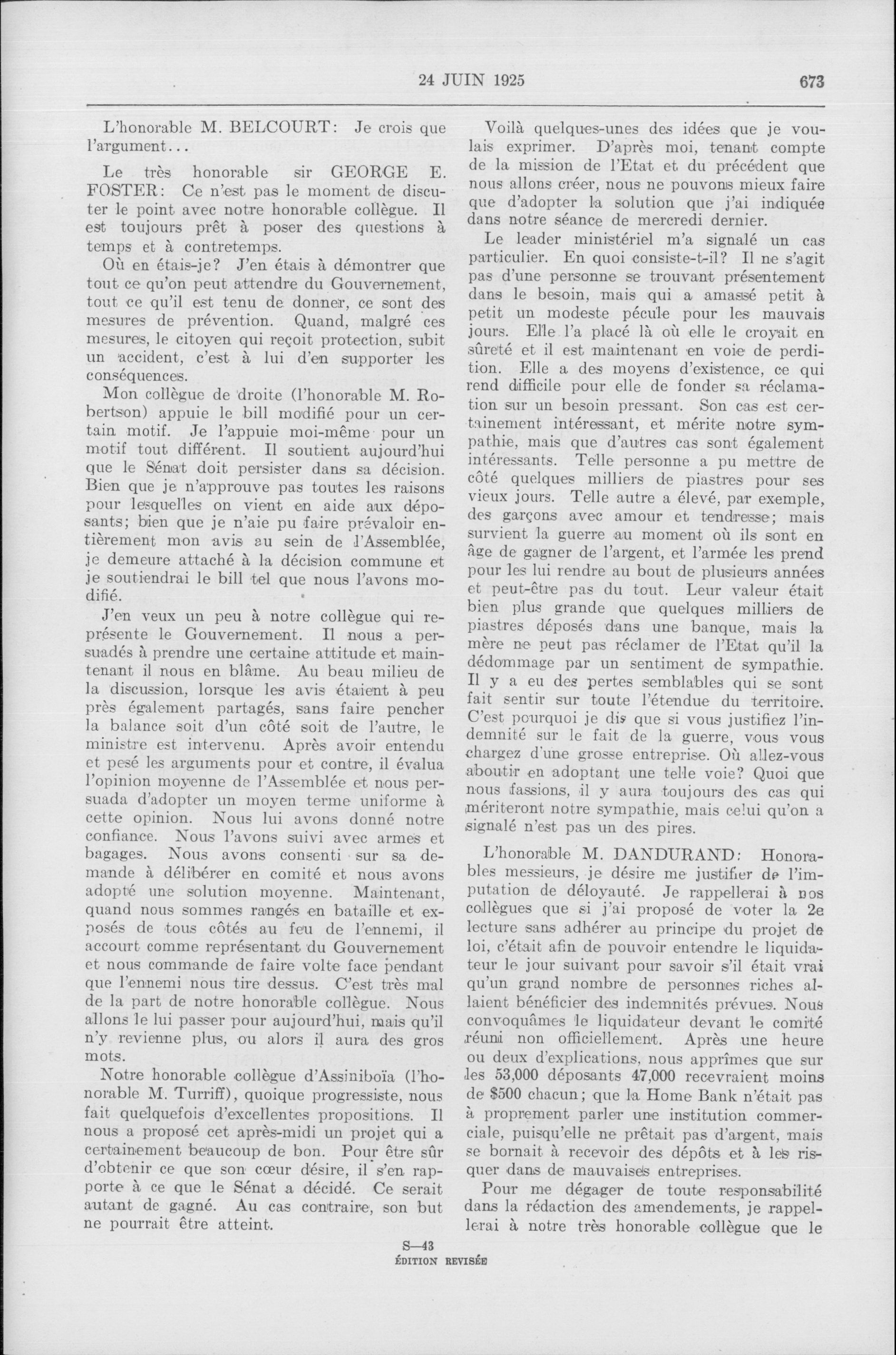 24 JUIN 1925 673

L'honorable M. BELCOURT: Je crois que l'argument...

Le très honorable sir GEORGE E. FOSTER: Ce n'est pas le moment de discuter le point avec notre honorable collègue. Il est toujours prêt à poser des questions à temps et à contretemps.

Où en étais-je? J'en étais à démontrer que tout ce qu'on peut attendre du Gouvernement, tout ce qu'il est tenu de donner, ce sont des mesures de prévention. Quand, malgré ces mesures, le citoyen qui reçoit protection, subit un accident, c'est à lui d'en supporter les conséquences.

Mon collègue de droite (l'honorable M. Robertson) appuie le bill modifié pour un certain motif. Je l'appuie moi-même pour un motif tout différent. Il soutient aujourd'hui que le Sénat doit persister dans sa décision. Bien que je n'approuve pas toutes les raisons pour lesquelles on vient en aide aux déposants; bien que je n'aie pu faire prévaloir entièrement mon avis au sein de l'Assemblée, je demeure attaché à la décision commune et je soutiendrai le bill tel que nous l'avons modifié.

J'en veux un peu à notre collègue qui représente le Gouvernement. Il nous a persuadés à prendre une certaine attitude et maintenant il nous en blâme. Au beau milieu de la discussion, lorsque les avis étaient à peu près également partagés, sans faire pencher la balance soit d'un côté soit de l'autre, le ministre est intervenu. Après avoir entendu et pesé les arguments pour et contre, il évalua l'opinion moyenne de l'Assemblée et nous persuada d'adopter un moyen terme uniforme à cette opinion. Nous lui avons donné notre confiance. Nous l'avons suivi avec armes et bagages. Nous avons consenti sur sa demande à délibérer en comité et nous avons adopté une solution moyenne. Maintenant, quand nous sommes rangés en bataille et exposés de tous côtés au feu de l'ennemi, il accourt comme représentant du Gouvernement et nous commande de faire volte face pendant que l'ennemi nous tire dessus. C'est très mal de la part de notre honorable collègue. Nous allons le lui passer pour aujourd'hui, mais qu'il n'y revienne plus, ou alors il aura des gros mots.

Notre honorable collègue d'Assiniboïa (l'honorable M. Turriff), quoique progressiste, nous fait quelquefois d'excellentes propositions. Il nous a proposé cet après-midi un projet qui a certainement beaucoup de bon. Pour être sûr d'obtenir ce que son cœur désire, il s'en rapporte à ce que le Sénat a décidé. Ce serait autant de gagné. Au cas contraire, son but ne pourrait être atteint.

Voilà quelques-unes des idées que je voulais exprimer. D'après moi, tenant compte de la mission de l'Etat et du précédent que nous allons créer, nous ne pouvons mieux faire que d'adopter la solution que j'ai indiquée dans notre séance de mercredi dernier.

Le leader ministériel m'a signalé un cas particulier. En quoi consiste-t-il? Il ne s'agit pas d'une personne se trouvant présentement dans le besoin, mais qui a amassé petit à petit un modeste pécule pour les mauvais jours. Elle l'a placé là où elle le croyait en sûreté et il est maintenant en voie de perdition. Elle a des moyens d'existence, ce qui rend difficile pour elle de fonder sa réclamation sur un besoin pressant. Son cas est certainement intéressant, et mérite notre sympathie, mais que d'autres cas sont également intéressants. Telle personne a pu mettre de côté quelques milliers de piastres pour ses vieux jours. Telle autre a élevé, par exemple, des garçons avec amour et tendresse; mais survient la guerre au moment où ils sont en âge de gagner de l'argent, et l'armée les prend pour les lui rendre au bout de plusieurs années et peut-être pas du tout. Leur valeur était bien plus grande que quelques milliers de piastres déposés dans une banque, mais la mère ne peut pas réclamer de l'Etat qu'il la dédommage par un sentiment de sympathie. Il y a eu des pertes semblables qui se sont fait sentir sur toute l'étendue du territoire. C'est pourquoi je dis que si vous justifiez l'indemnité sur le fait de la guerre, vous vous chargez d'une grosse entreprise. Où allez-vous aboutir en adoptant une telle voie? Quoi que nous fassions, il y aura toujours des cas qui mériteront notre sympathie, mais celui qu'on a signalé n'est pas un des pires.

L'honorable M. DANDURAND: Honorables messieurs, je désire me justifier de l'imputation de déloyauté. Je rappellerai à nos collègues que si j'ai proposé de voter la 2e lecture sans adhérer au principe du projet de loi, c'était afin de pouvoir entendre le liquidateur le jour suivant pour savoir s'il était vrai qu'un grand nombre de personnes riches allaient bénéficier des indemnités prévues. Nous convoquâmes le liquidateur devant le comité réuni non officiellement. Après une heure ou deux d'explications, nous apprîmes que sur les 53,000 déposants 47,000 recevraient moins de $500 chacun; que la Home Bank n'était pas à proprement parler une institution commerciale, puisqu'elle ne prêtait pas d'argent, mais se bornait à recevoir des dépôts et à les risquer dans de mauvaises entreprises.

Pour me dégager de toute responsabilité dans la rédaction des amendements, je rappellerai à notre très honorable collègue que le

S—43
ÉDITION REVISÉE